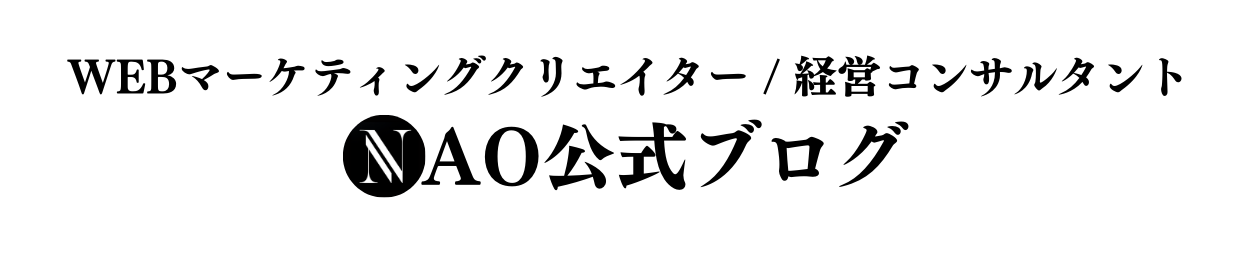 WEBマーケティングクリエイター / 経営コンサルタント
NAO公式ブログ